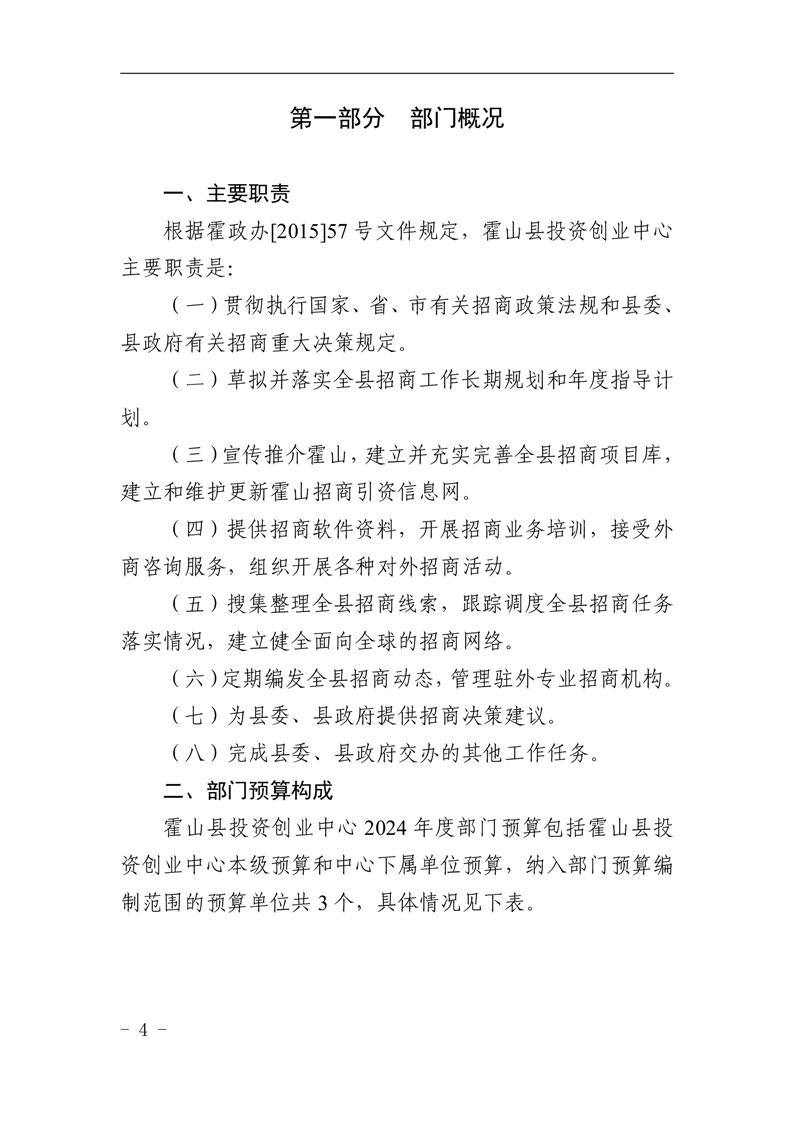 第一部分　部门概况

一、主要职责

根据霍政办[2015]57号文件规定，霍山县投资创业中心主要职责是:

（一）贯彻执行国家、省、市有关招商政策法规和县委、县政府有关招商重大决策规定。

（二）草拟并落实全县招商工作长期规划和年度指导计划。

（三）宣传推介霍山，建立并充实完善全县招商项目库，建立和维护更新霍山招商引资信息网。

（四）提供招商软件资料，开展招商业务培训，接受外商咨询服务，组织开展各种对外招商活动。

（五）搜集整理全县招商线索，跟踪调度全县招商任务落实情况，建立健全面向全球的招商网络。

（六）定期编发全县招商动态，管理驻外专业招商机构。

（七）为县委、县政府提供招商决策建议。

（八）完成县委、县政府交办的其他工作任务。

二、部门预算构成

霍山县投资创业中心2024年度部门预算包括霍山县投资创业中心本级预算和中心下属单位预算，纳入部门预算编制范围的预算单位共3个，具体情况见下表。

－ 4 －